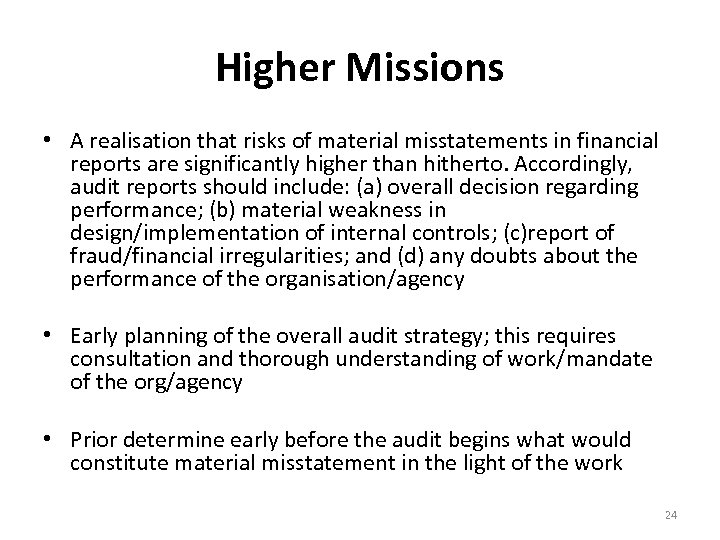 Higher Missions

• A realisation that risks of material misstatements in financial reports are significantly higher than hitherto. Accordingly, audit reports should include: (a) overall decision regarding performance; (b) material weakness in design/implementation of internal controls; (c)report of fraud/financial irregularities; and (d) any doubts about the performance of the organisation/agency

• Early planning of the overall audit strategy; this requires consultation and thorough understanding of work/mandate of the org/agency

• Prior determine early before the audit begins what would constitute material misstatement in the light of the work

24